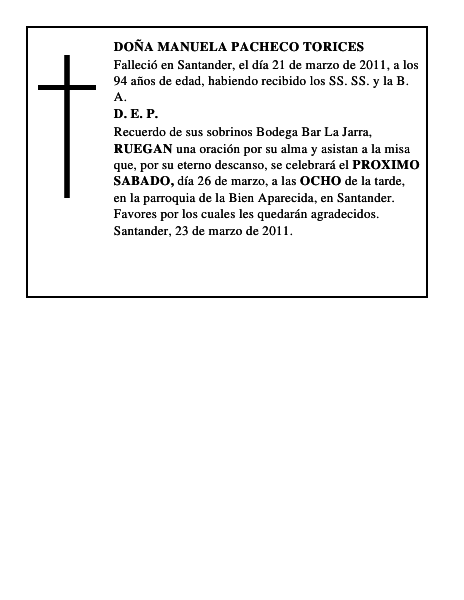 DOÑA MANUELA PACHECO TORICES

Falleció en Santander, el día 21 de marzo de 2011, a los 94 años de edad, habiendo recibido los SS. SS. y la B. A.

D. E. P.

Recuerdo de sus sobrinos Bodega Bar La Jarra, RUEGAN una oración por su alma y asistan a la misa que, por su eterno descanso, se celebrará el PROXIMO SABADO, día 26 de marzo, a las OCHO de la tarde, en la parroquia de la Bien Aparecida, en Santander. Favores por los cuales les quedarán agradecidos. Santander, 23 de marzo de 2011.